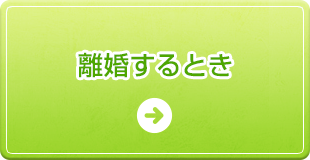 離婚するとき